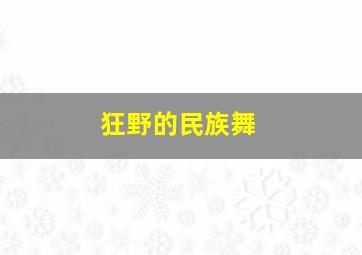 狂野的民族舞